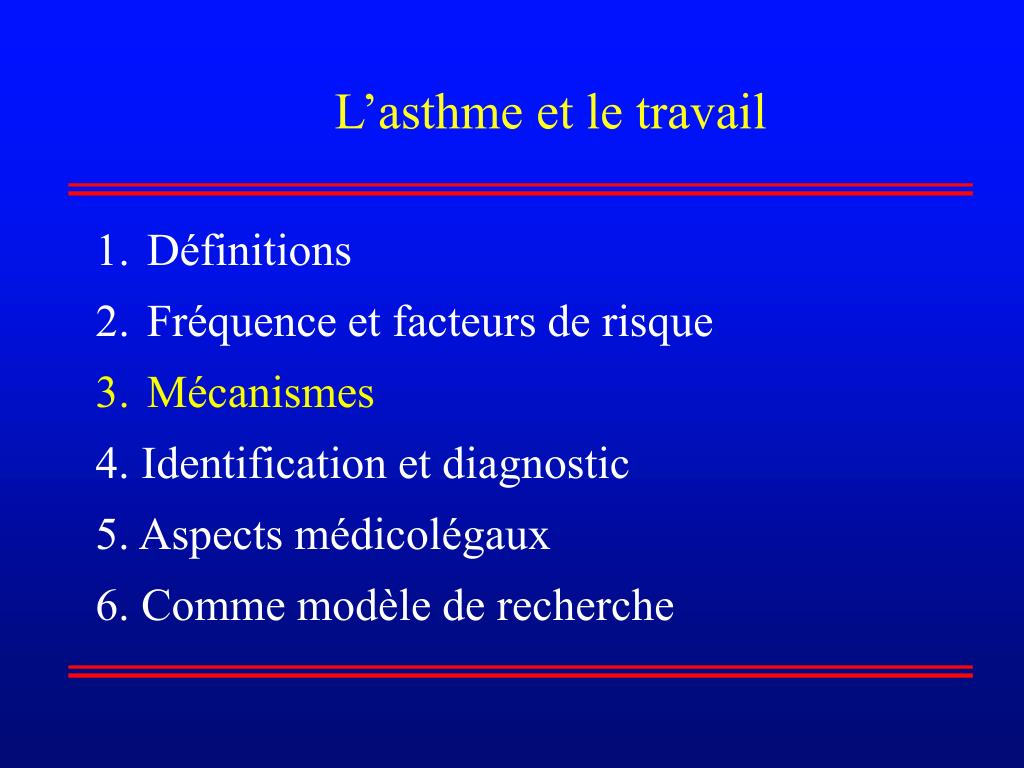 L’asthme et le travail

1. Définitions
2. Fréquence et facteurs de risque
3. Mécanismes
4. Identification et diagnostic
5. Aspects médicolégaux
6. Comme modèle de recherche